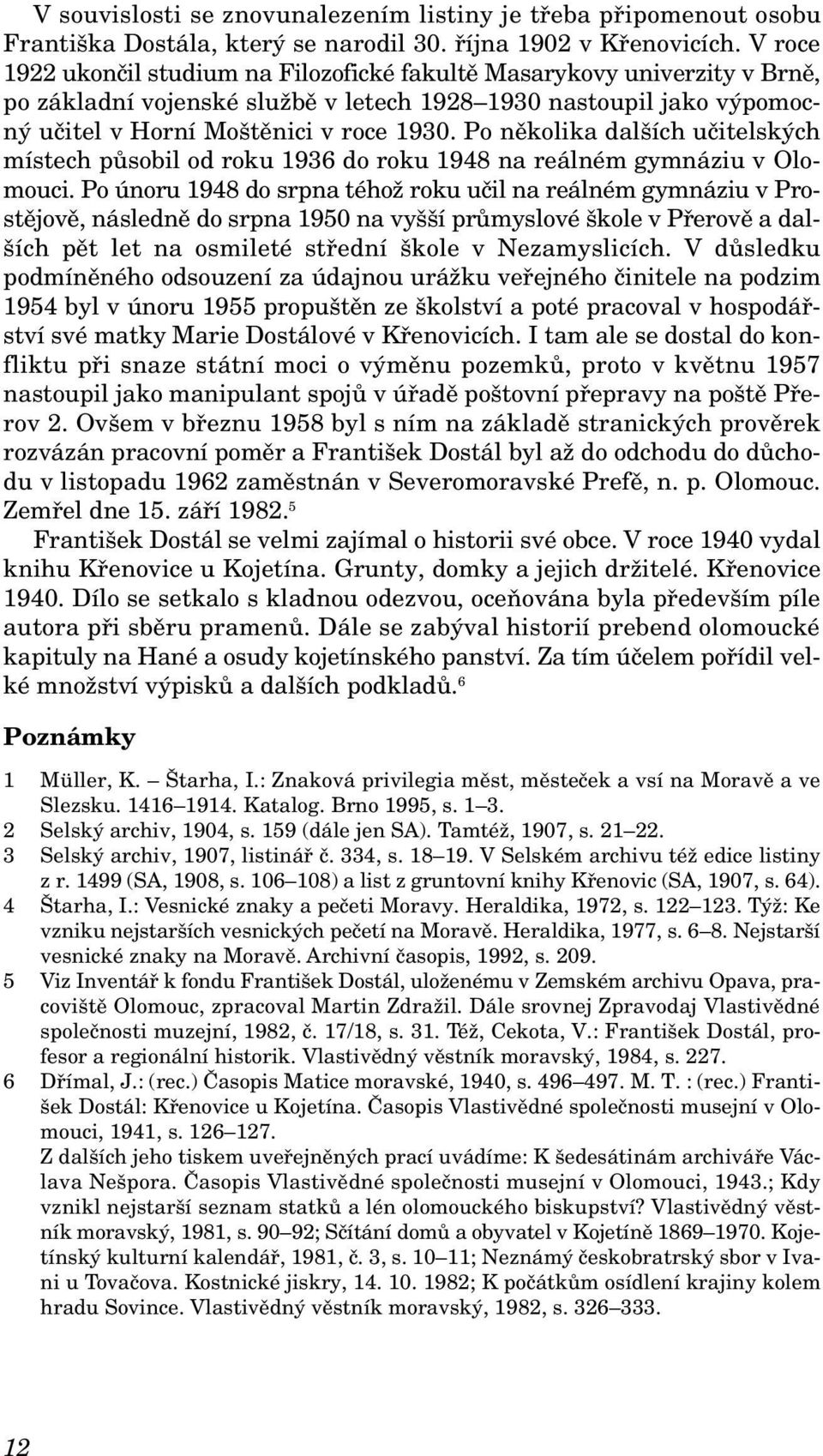 V souvislosti se znovunalezením listiny je třeba připomenout osobu Františka Dostála, který se narodil 30. října 1902 v Křenovicích. V roce 1922 ukončil studium na Filozofické fakultě Masarykovy univerzity v Brně, po základní vojenské službě v letech 1928–1930 nastoupil jako výpomocný učitel v Horní Moštěnici v roce 1930. Po několika dalších učitelských místech působil od roku 1936 do roku 1948 na reálném gymnáziu v Olomouci. Po únoru 1948 do srpna téhož roku učil na reálném gymnáziu v Prostějově, následně do srpna 1950 na vyšší průmyslové škole v Přerově a dalších pět let na osmileté střední škole v Nezamyslicích. V důsledku podmíněného odsouzení za údajnou urážku veřejného činitele na podzim 1954 byl v únoru 1955 propuštěn ze školství a poté pracoval v hospodářství své matky Marie Dostálové v Křenovicích. I tam ale se dostal do konfliktu při snaze státní moci o výměnu pozemků, proto v květnu 1957 nastoupil jako manipulant spojů v úřadě poštovní přepravy na poště Přerov 2. Ovšem v březnu 1958 byl s ním na základě stranických prověrek rozvázán pracovní poměr a František Dostál byl až do odchodu do důchodu v listopadu 1962 zaměstnán v Severomoravské Prefě, n. p. Olomouc. Zemřel dne 15. září 1982.$^5$

František Dostál se velmi zajímal o historii své obce. V roce 1940 vydal knihu Křenovice u Kojetína. Grunty, domky a jejich držitelé. Křenovice 1940. Dílo se setkalo s kladnou odezvou, oceňována byla především píle autora při sběru pramenů. Dále se zabýval historií prebend olomoucké kapituly na Hané a osudy kojetínského panství. Za tím účelem pořídil velké množství výpisků a dalších podkladů.$^6$

Poznámky

1 Müller, K. – Štarha, I.: Znaková privilegia měst, městeček a vsí na Moravě a ve Slezsku. 1416–1914. Katalog. Brno 1995, s. 1–3.
2 Selský archiv, 1904, s. 159 (dále jen SA). Tamtéž, 1907, s. 21–22.
3 Selský archiv, 1907, listinář č. 334, s. 18–19. V Selském archivu též edice listiny z r. 1499 (SA, 1908, s. 106–108) a list z gruntovní knihy Křenovic (SA, 1907, s. 64).
4 Štarha, I.: Vesnické znaky a pečeti Moravy. Heraldika, 1972, s. 122–123. Týž: Ke vzniku nejstarších vesnických pečetí na Moravě. Heraldika, 1977, s. 6–8. Nejstarší vesnické znaky na Moravě. Archivní časopis, 1992, s. 209.
5 Viz Inventář k fondu František Dostál, uloženému v Zemském archivu Opava, pracoviště Olomouc, zpracoval Martin Zdražil. Dále srovnej Zpravodaj Vlastivědné společnosti muzejní, 1982, č. 17/18, s. 31. Též, Cekota, V.: František Dostál, profesor a regionální historik. Vlastivědný věstník moravský, 1984, s. 227.
6 Dřímal, J.: (rec.) Časopis Matice moravské, 1940, s. 496–497. M. T. : (rec.) František Dostál: Křenovice u Kojetína. Časopis Vlastivědné společnosti musejní v Olomouci, 1941, s. 126–127.
Z dalších jeho tiskem uveřejněných prací uvádíme: K šedesátinám archiváře Václava Nešpora. Časopis Vlastivědné společnosti musejní v Olomouci, 1943.; Kdy vznikl nejstarší seznam statků a lén olomouckého biskupství? Vlastivědný věstník moravský, 1981, s. 90–92; Sčítání domů a obyvatel v Kojetíně 1869–1970. Kojetínský kulturní kalendář, 1981, č. 3, s. 10–11; Neznámý českobratrský sbor v Ivani u Tovačova. Kostnické jiskry, 14. 10. 1982; K počátkům osídlení krajiny kolem hradu Sovince. Vlastivědný věstník moravský, 1982, s. 326–333.

12